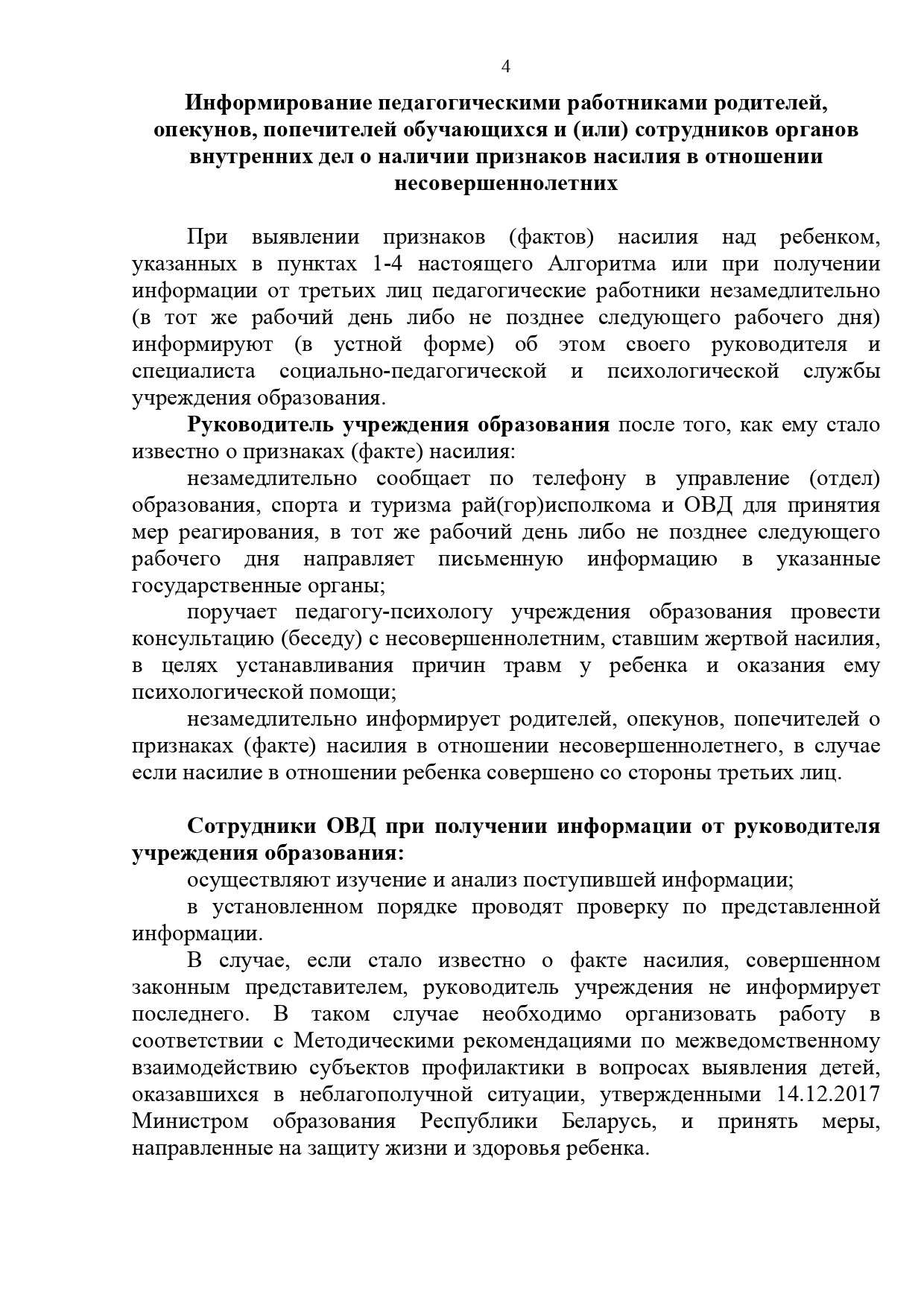 4

Информирование педагогическими работниками родителей, опекунов, попечителей обучающихся и (или) сотрудников органов внутренних дел о наличии признаков насилия в отношении несовершеннолетних

При выявлении признаков (фактов) насилия над ребенком, указанных в пунктах 1-4 настоящего Алгоритма или при получении информации от третьих лиц педагогические работники незамедлительно (в тот же рабочий день либо не позднее следующего рабочего дня) информируют (в устной форме) об этом своего руководителя и специалиста социально-педагогической и психологической службы учреждения образования.

Руководитель учреждения образования после того, как ему стало известно о признаках (факте) насилия:

незамедлительно сообщает по телефону в управление (отдел) образования, спорта и туризма рай(гор)исполкома и ОВД для принятия мер реагирования, в тот же рабочий день либо не позднее следующего рабочего дня направляет письменную информацию в указанные государственные органы;

поручает педагогу-психологу учреждения образования провести консультацию (беседу) с несовершеннолетним, ставшим жертвой насилия, в целях устанавливания причин травм у ребенка и оказания ему психологической помощи;

незамедлительно информирует родителей, опекунов, попечителей о признаках (факте) насилия в отношении несовершеннолетнего, в случае если насилие в отношении ребенка совершено со стороны третьих лиц.

Сотрудники ОВД при получении информации от руководителя учреждения образования:

осуществляют изучение и анализ поступившей информации;

в установленном порядке проводят проверку по представленной информации.

В случае, если стало известно о факте насилия, совершенном законным представителем, руководитель учреждения не информирует последнего. В таком случае необходимо организовать работу в соответствии с Методическими рекомендациями по межведомственному взаимодействию субъектов профилактики в вопросах выявления детей, оказавшихся в неблагополучной ситуации, утвержденными 14.12.2017 Министром образования Республики Беларусь, и принять меры, направленные на защиту жизни и здоровья ребенка.